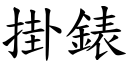 掛錶